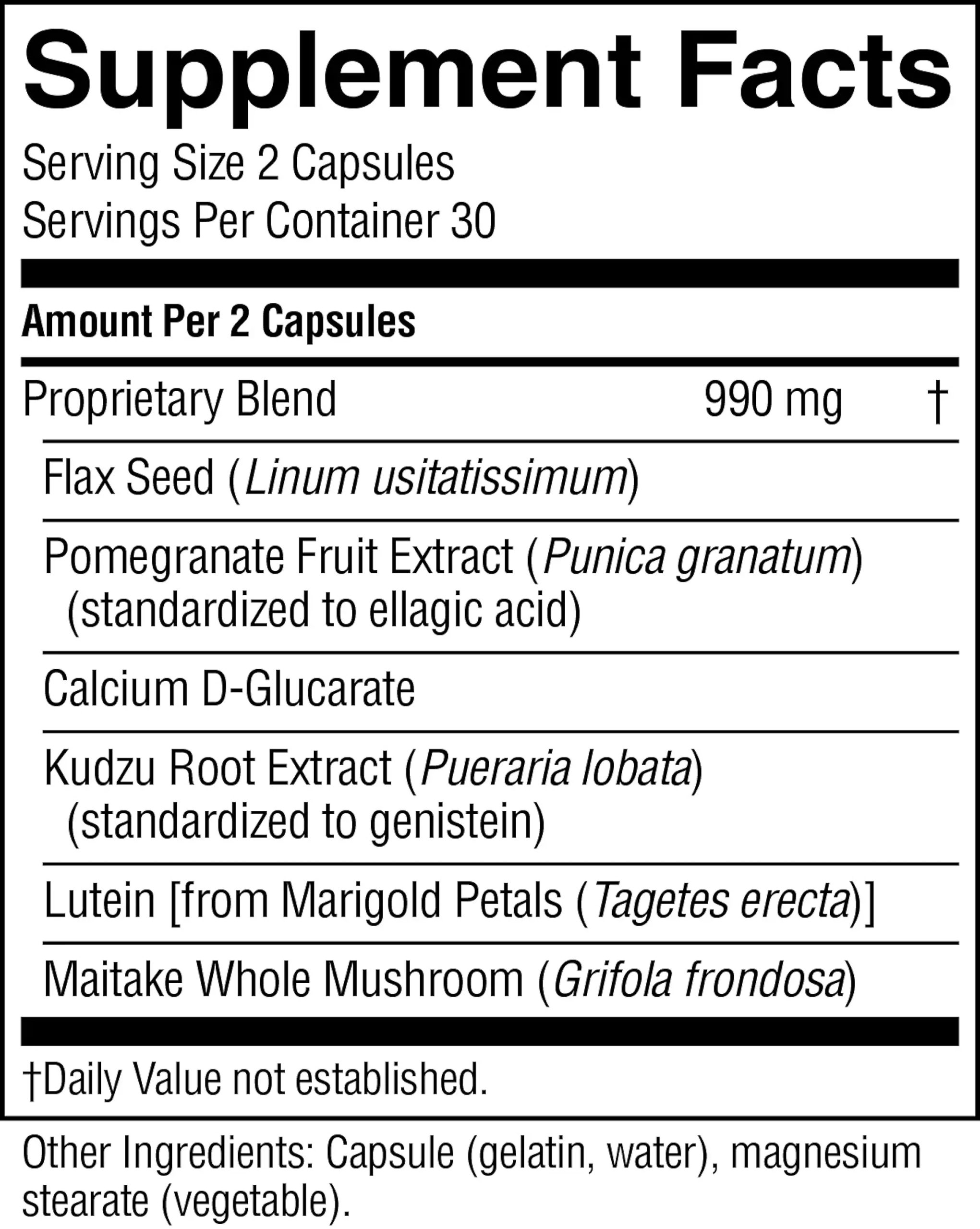 Supplement Facts

Serving Size 2 Capsules
Servings Per Container 30

Amount Per 2 Capsules

Proprietary Blend 990 mg †

Flax Seed (Linum usitatissimum)

Pomegranate Fruit Extract (Punica granatum) (standardized to ellagic acid)

Calcium D-Glucarate

Kudzu Root Extract (Pueraria lobata) (standardized to genistein)

Lutein [from Marigold Petals (Tagetes erecta)]

Maitake Whole Mushroom (Grifola frondosa)

†Daily Value not established.

Other Ingredients: Capsule (gelatin, water), magnesium stearate (vegetable).